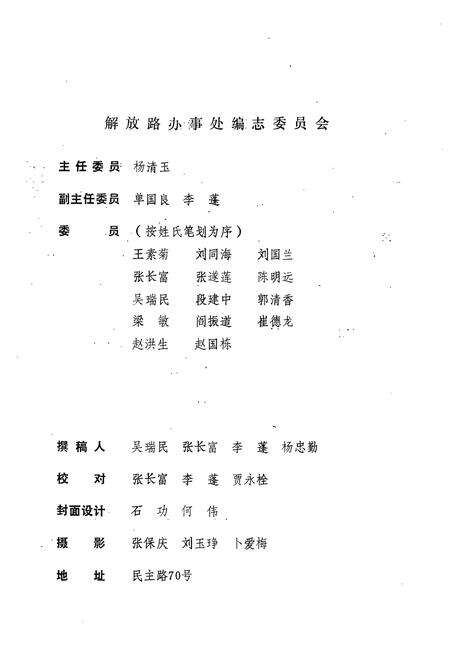 解放路办事处编志委员会

主任委员 杨清玉

副主任委员 单国良 李 蓬

委 员 （按姓氏笔划为序）

王素菊 刘同海 刘国兰

张长富 张遂莲 陈明远

吴瑞民 段建中 郭清香

梁 敏 阎振道 崔德龙

赵洪生 赵国栋

撰稿人 吴瑞民 张长富 李 蓬 杨忠勤

校 对 张长富 李 蓬 贾永栓

封面设计 石 功 何 伟

摄 影 张保庆 刘玉琤 卜爱梅

地 址 民主路70号